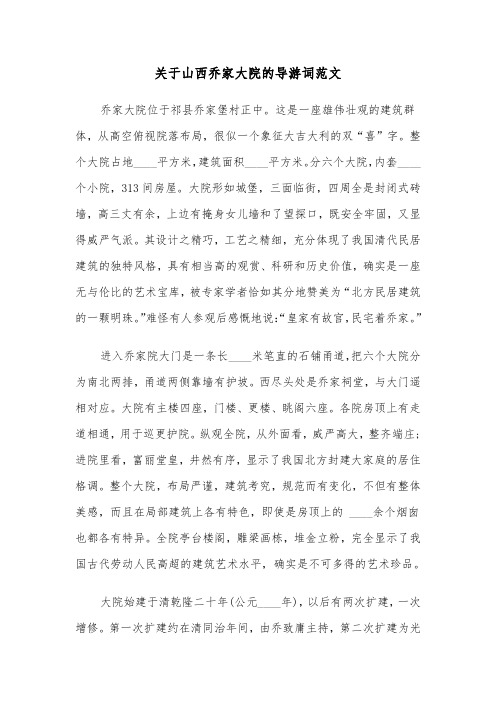 关于山西乔家大院的导游词范文

乔家大院位于祁县乔家堡村正中。这是一座雄伟壮观的建筑群体，从高空俯视院落布局，很似一个象征大吉大利的双“喜”字。整个大院占地____平方米,建筑面积____平方米。分六个大院,内套____个小院，313间房屋。大院形如城堡，三面临街，四周全是封闭式砖墙，高三丈有余，上边有掩身女儿墙和了望探口，既安全牢固，又显得威严气派。其设计之精巧，工艺之精细，充分体现了我国清代民居建筑的独特风格，具有相当高的观赏、科研和历史价值，确实是一座无与伦比的艺术宝库，被专家学者恰如其分地赞美为“北方民居建筑的一颗明珠。”难怪有人参观后感慨地说:“皇家有故宫,民宅看乔家。”

进入乔家院大门是一条长____米笔直的石铺甬道,把六个大院分为南北两排，甬道两侧靠墙有护坡。西尽头处是乔家祠堂，与大门遥相对应。大院有主楼四座，门楼、更楼、眺阁六座。各院房顶上有走道相通，用于巡更护院。纵观全院，从外面看，威严高大，整齐端庄；进院里看，富丽堂皇，井然有序，显示了我国北方封建大家庭的居住格调。整个大院，布局严谨，建筑考究，规范而有变化，不但有整体美感，而且在局部建筑上各有特色，即使是房顶上的 ____余个烟囱也都各有特异。全院亭台楼阁，雕梁画栋，堆金立粉，完全显示了我国古代劳动人民高超的建筑艺术水平，确实是不可多得的艺术珍品。

大院始建于清乾隆二十年(公元____年)，以后有两次扩建，一次增修。第一次扩建约在清同治年间，由乔致庸主持，第二次扩建为光